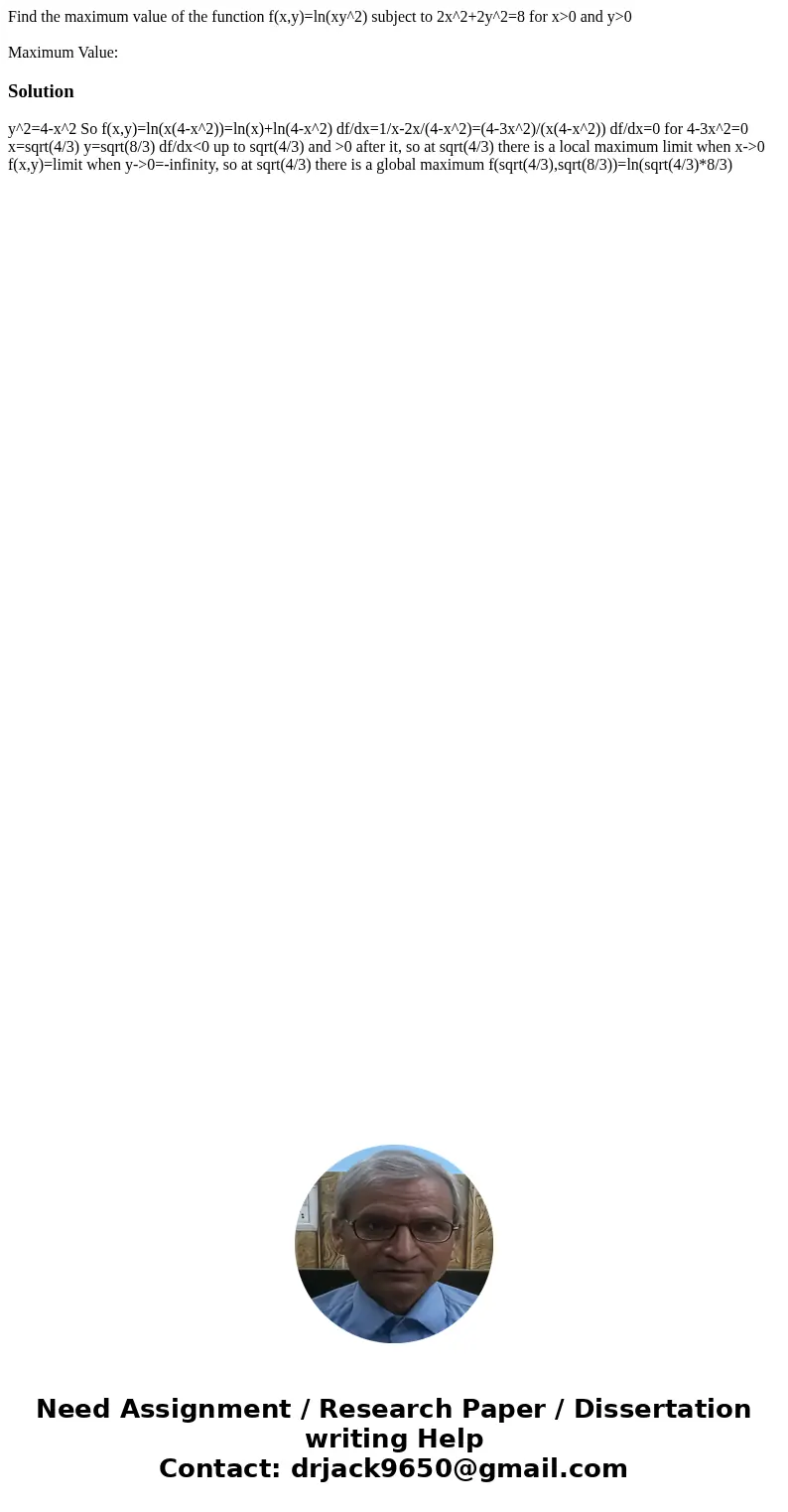 Find the maximum value of the function f(x,y)=ln(xy^2) subject to 2x^2+2y^2=8 for x>0 and y>0

Maximum Value:

Solution

y^2=4-x^2 So f(x,y)=ln(x(4-x^2))=ln(x)+ln(4-x^2) df/dx=1/x-2x/(4-x^2)=(4-3x^2)/(x(4-x^2)) df/dx=0 for 4-3x^2=0 x=sqrt(4/3) y=sqrt(8/3) df/dx<0 up to sqrt(4/3) and >0 after it, so at sqrt(4/3) there is a local maximum limit when x->0 f(x,y)=limit when y->0=-infinity, so at sqrt(4/3) there is a global maximum f(sqrt(4/3),sqrt(8/3))=ln(sqrt(4/3)*8/3)

Need Assignment / Research Paper / Dissertation writing Help
Contact: drjack9650@gmail.com